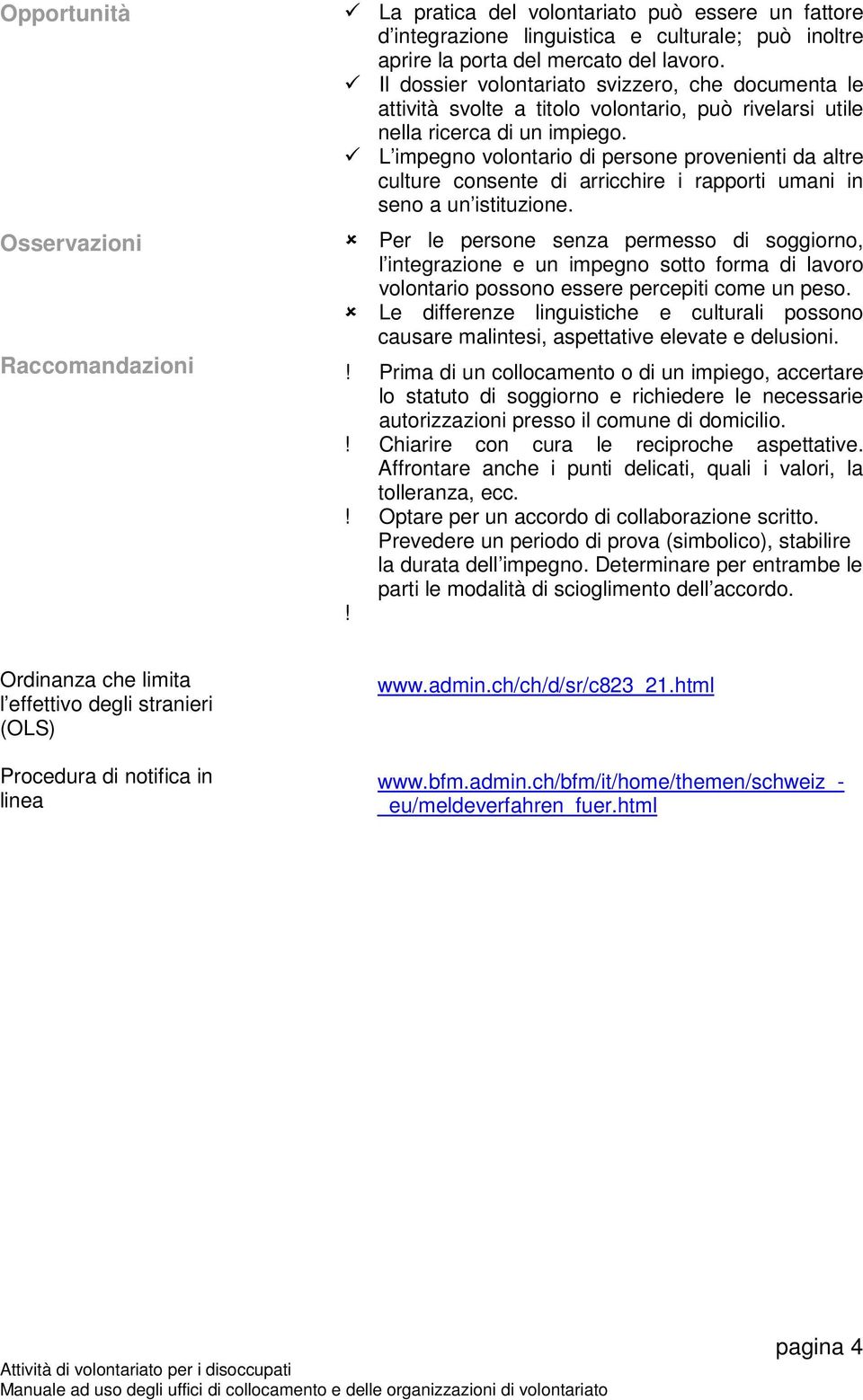 Opportunità

✓ La pratica del volontariato può essere un fattore d'integrazione linguistica e culturale; può inoltre aprire la porta del mercato del lavoro.
✓ Il dossier volontariato svizzero, che documenta le attività svolte a titolo volontario, può rivelarsi utile nella ricerca di un impiego.
✓ L'impegno volontario di persone provenienti da altre culture consente di arricchire i rapporti umani in seno a un'istituzione.

Osservazioni

✗ Per le persone senza permesso di soggiorno, l'integrazione e un impegno sotto forma di lavoro volontario possono essere percepiti come un peso.
✗ Le differenze linguistiche e culturali possono causare malintesi, aspettative elevate e delusioni.

Raccomandazioni

! Prima di un collocamento o di un impiego, accertare lo statuto di soggiorno e richiedere le necessarie autorizzazioni presso il comune di domicilio.
! Chiarire con cura le reciproche aspettative. Affrontare anche i punti delicati, quali i valori, la tolleranza, ecc.
! Optare per un accordo di collaborazione scritto. Prevedere un periodo di prova (simbolico), stabilire la durata dell'impegno. Determinare per entrambe le parti le modalità di scioglimento dell'accordo.
!

Ordinanza che limita l'effettivo degli stranieri (OLS)

www.admin.ch/ch/d/sr/c823_21.html

Procedura di notifica in linea

www.bfm.admin.ch/bfm/it/home/themen/schweiz_-_eu/meldeverfahren_fuer.html

pagina 4

Attività di volontariato per i disoccupati
Manuale ad uso degli uffici di collocamento e delle organizzazioni di volontariato